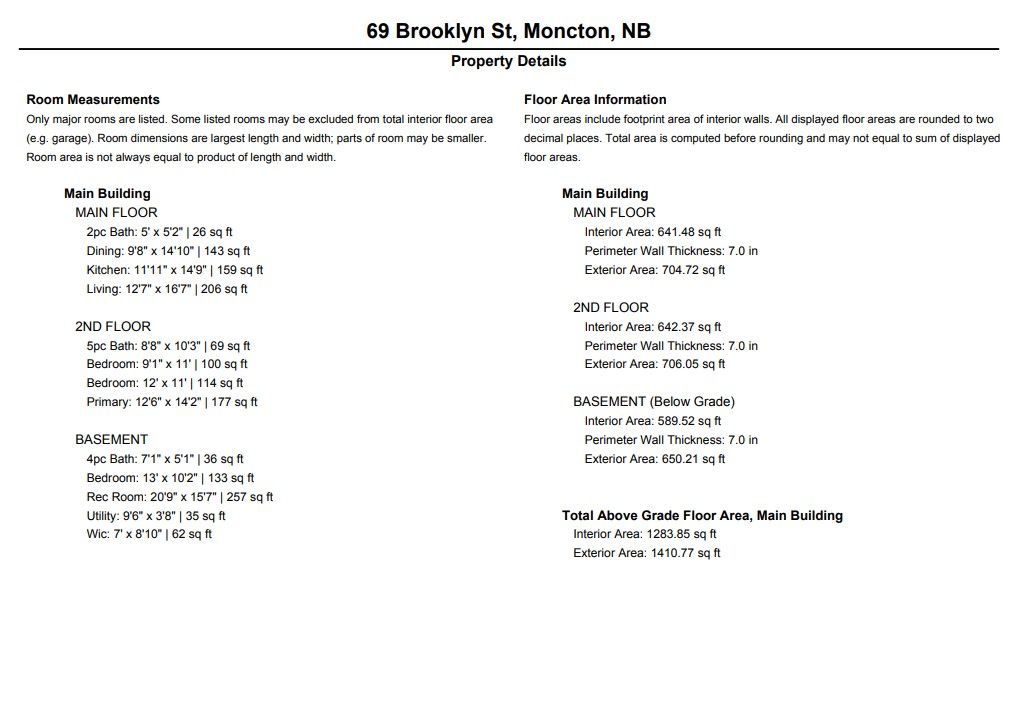 69 Brooklyn St, Moncton, NB

Property Details

Room Measurements
Only major rooms are listed. Some listed rooms may be excluded from total interior floor area (e.g. garage). Room dimensions are largest length and width; parts of room may be smaller. Room area is not always equal to product of length and width.

Main Building
MAIN FLOOR
2pc Bath: 5' x 5'2" | 26 sq ft
Dining: 9'8" x 14'10" | 143 sq ft
Kitchen: 11'11" x 14'9" | 159 sq ft
Living: 12'7" x 16'7" | 206 sq ft

2ND FLOOR
5pc Bath: 8'8" x 10'3" | 69 sq ft
Bedroom: 9'1" x 11' | 100 sq ft
Bedroom: 12' x 11' | 114 sq ft
Primary: 12'6" x 14'2" | 177 sq ft

BASEMENT
4pc Bath: 7'1" x 5'1" | 36 sq ft
Bedroom: 13' x 10'2" | 133 sq ft
Rec Room: 20'9" x 15'7" | 257 sq ft
Utility: 9'6" x 3'8" | 35 sq ft
Wic: 7' x 8'10" | 62 sq ft

Floor Area Information
Floor areas include footprint area of interior walls. All displayed floor areas are rounded to two decimal places. Total area is computed before rounding and may not equal to sum of displayed floor areas.

Main Building
MAIN FLOOR
Interior Area: 641.48 sq ft
Perimeter Wall Thickness: 7.0 in
Exterior Area: 704.72 sq ft

2ND FLOOR
Interior Area: 642.37 sq ft
Perimeter Wall Thickness: 7.0 in
Exterior Area: 706.05 sq ft

BASEMENT (Below Grade)
Interior Area: 589.52 sq ft
Perimeter Wall Thickness: 7.0 in
Exterior Area: 650.21 sq ft

Total Above Grade Floor Area, Main Building
Interior Area: 1283.85 sq ft
Exterior Area: 1410.77 sq ft